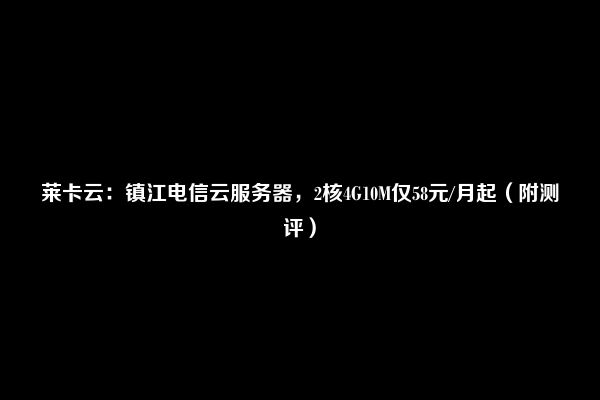 莱卡云：镇江电信云服务器，2核4G10M仅58元/月起（附测评）